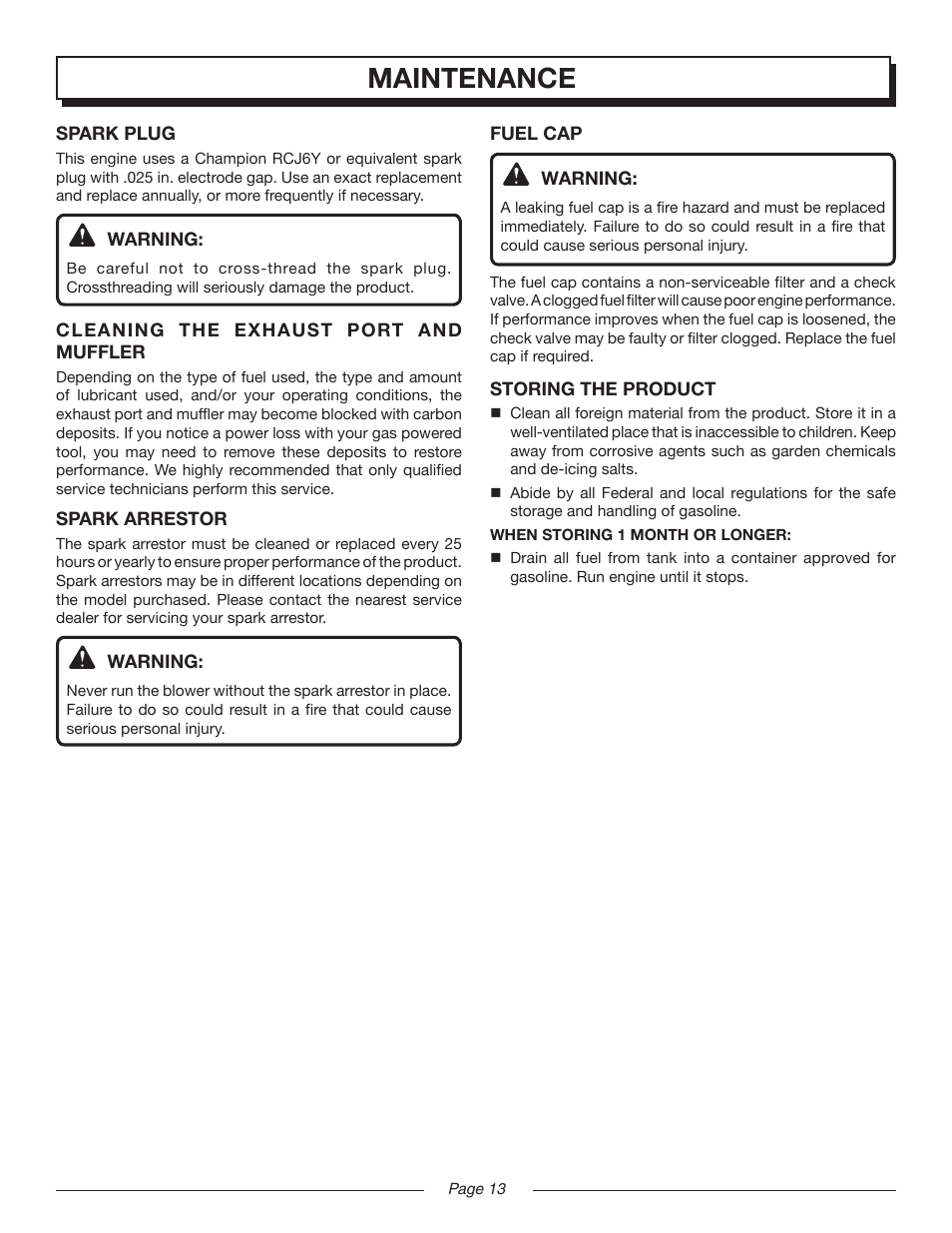 MAINTENANCE

SPARK PLUG

This engine uses a Champion RCJ6Y or equivalent spark plug with .025 in. electrode gap. Use an exact replacement and replace annually, or more frequently if necessary.

WARNING:

Be careful not to cross-thread the spark plug. Crossthreading will seriously damage the product.

CLEANING THE EXHAUST PORT AND MUFFLER

Depending on the type of fuel used, the type and amount of lubricant used, and/or your operating conditions, the exhaust port and muffler may become blocked with carbon deposits. If you notice a power loss with your gas powered tool, you may need to remove these deposits to restore performance. We highly recommended that only qualified service technicians perform this service.

SPARK ARRESTOR

The spark arrestor must be cleaned or replaced every 25 hours or yearly to ensure proper performance of the product. Spark arrestors may be in different locations depending on the model purchased. Please contact the nearest service dealer for servicing your spark arrestor.

WARNING:

Never run the blower without the spark arrestor in place. Failure to do so could result in a fire that could cause serious personal injury.

FUEL CAP

WARNING:

A leaking fuel cap is a fire hazard and must be replaced immediately. Failure to do so could result in a fire that could cause serious personal injury.

The fuel cap contains a non-serviceable filter and a check valve. A clogged fuel filter will cause poor engine performance. If performance improves when the fuel cap is loosened, the check valve may be faulty or filter clogged. Replace the fuel cap if required.

STORING THE PRODUCT

■ Clean all foreign material from the product. Store it in a well-ventilated place that is inaccessible to children. Keep away from corrosive agents such as garden chemicals and de-icing salts.

■ Abide by all Federal and local regulations for the safe storage and handling of gasoline.

WHEN STORING 1 MONTH OR LONGER:

■ Drain all fuel from tank into a container approved for gasoline. Run engine until it stops.

Page 13